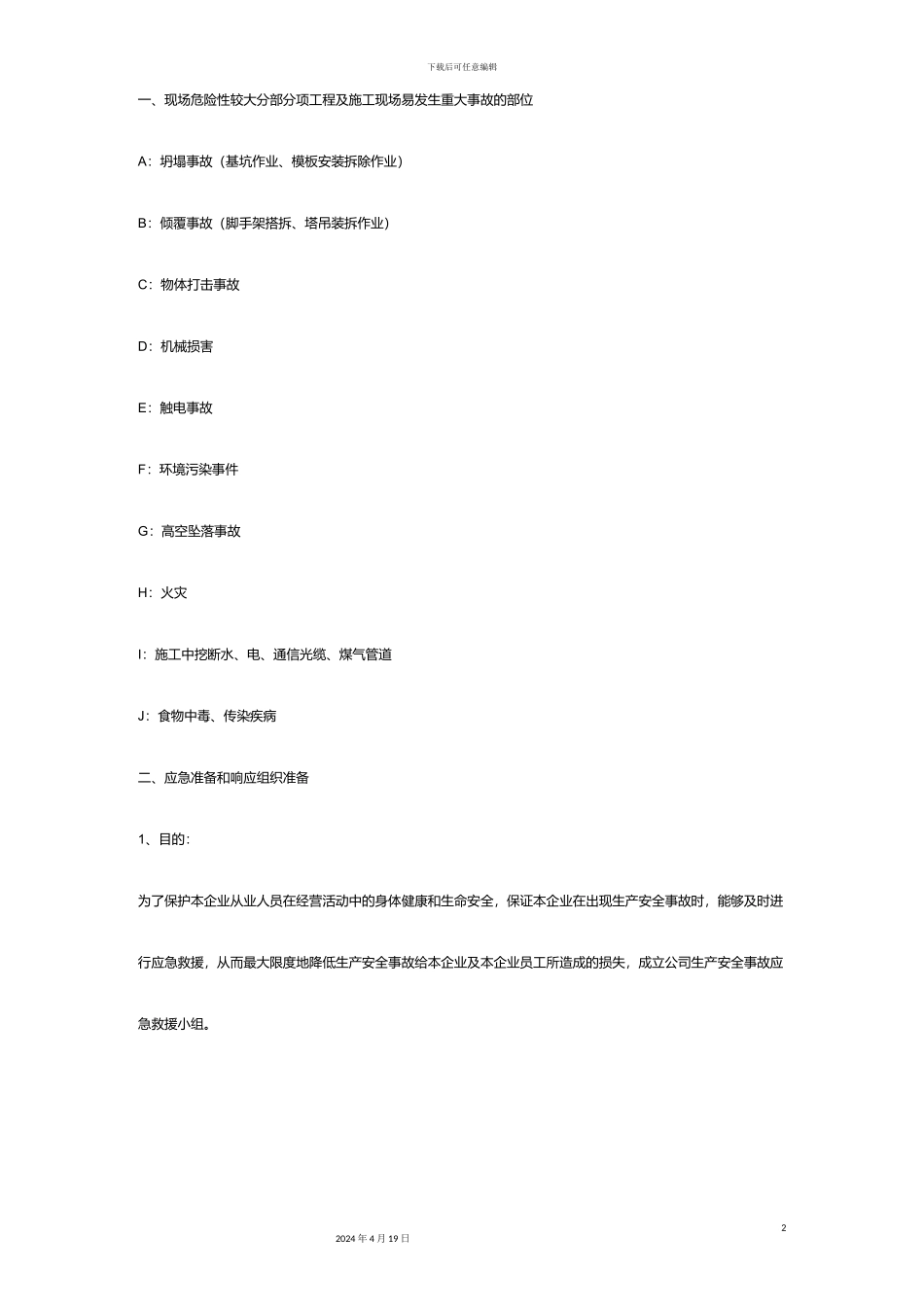 下载后可任意编辑

一、现场危险性较大分部分项工程及施工现场易发生重大事故的部位

A：坍塌事故（基坑作业、模板安装拆除作业）

B：倾覆事故（脚手架搭拆、塔吊装拆作业）

C：物体打击事故

D：机械损害

E：触电事故

F：环境污染事件

G：高空坠落事故

H：火灾

I：施工中挖断水、电、通信光缆、煤气管道

J：食物中毒、传染疾病

二、应急准备和响应组织准备

1、目的：

为了保护本企业从业人员在经营活动中的身体健康和生命安全，保证本企业在出现生产安全事故时，能够及时进行应急救援，从而最大限度地降低生产安全事故给本企业及本企业员工所造成的损失，成立公司生产安全事故应急救援小组。

2

2024 年 4 月 19 日